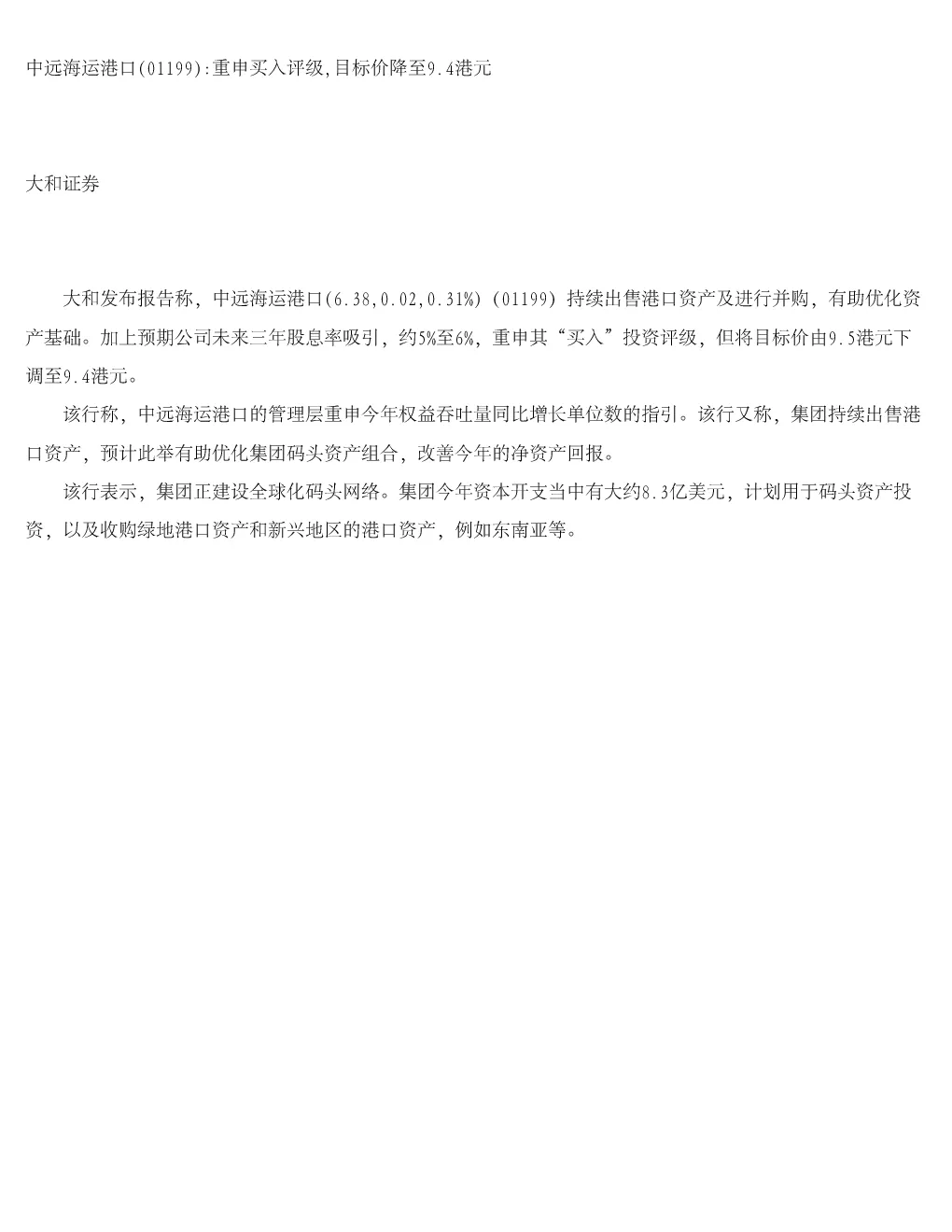 中远海运港口(01199):重申买入评级,目标价降至9.4港元

大和证券

大和发布报告称，中远海运港口(6.38,0.02,0.31%) (01199) 持续出售港口资产及进行并购，有助优化资产基础。加上预期公司未来三年股息率吸引，约5%至6%，重申其“买入”投资评级，但将目标价由9.5港元下调至9.4港元。

该行称，中远海运港口的管理层重申今年权益吞吐量同比增长单位数的指引。该行又称，集团持续出售港口资产，预计此举有助优化集团码头资产组合，改善今年的净资产回报。

该行表示，集团正建设全球化码头网络。集团今年资本开支当中有大约8.3亿美元，计划用于码头资产投资，以及收购绿地港口资产和新兴地区的港口资产，例如东南亚等。